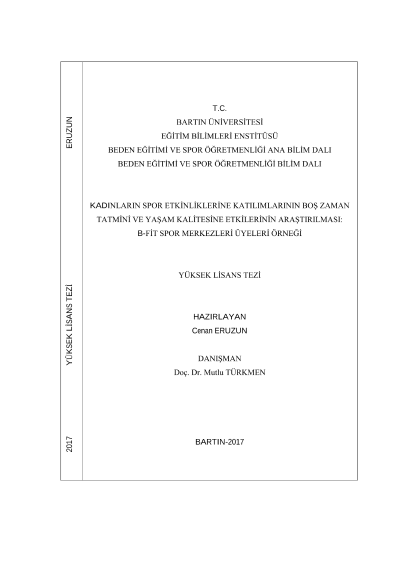 ERUZUN

YÜKSEK LİSANS TEZİ

2017

T.C.
BARTIN ÜNİVERSİTESİ
EĞİTİM BİLİMLERİ ENSTİTÜSÜ
BEDEN EĞİTİMİ VE SPOR ÖĞRETMENLİĞİ ANA BİLİM DALI
BEDEN EĞİTİMİ VE SPOR ÖĞRETMENLİĞİ BİLİM DALI

KADINLARIN SPOR ETKİNLİKLERİNE KATILIMLARININ BOŞ ZAMAN TATMİNİ VE YAŞAM KALİTESİNE ETKİLERİNİN ARAŞTIRILMASI: B-FİT SPOR MERKEZLERİ ÜYELERİ ÖRNEĞİ

YÜKSEK LİSANS TEZİ

HAZIRLAYAN
Cenan ERUZUN

DANIŞMAN
Doç. Dr. Mutlu TÜRKMEN

BARTIN-2017